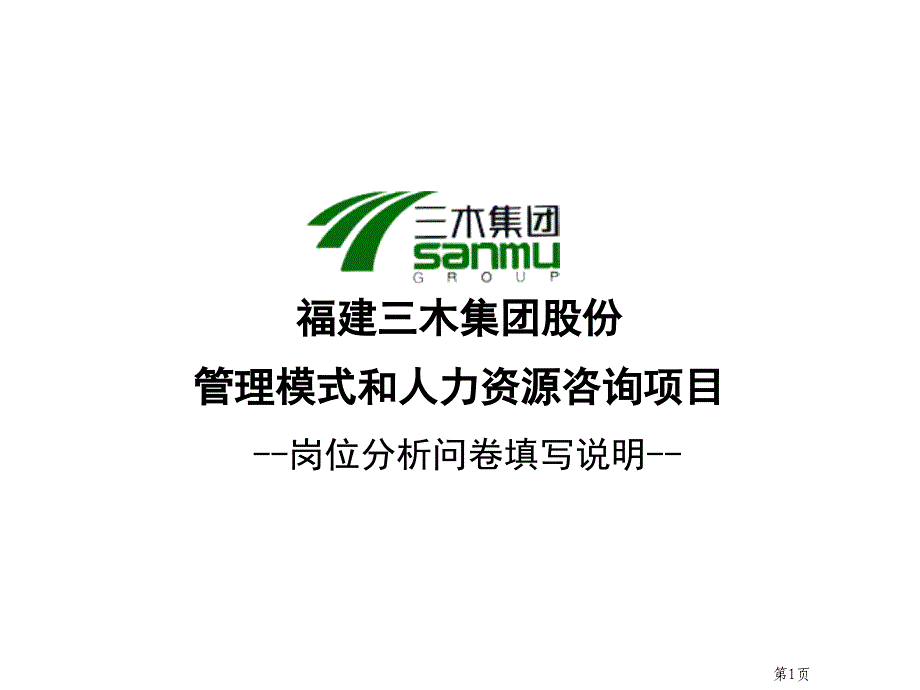 三木集团
sanmu
GROUP

福建三木集团股份

管理模式和人力资源咨询项目

--岗位分析问卷填写说明--

第1页